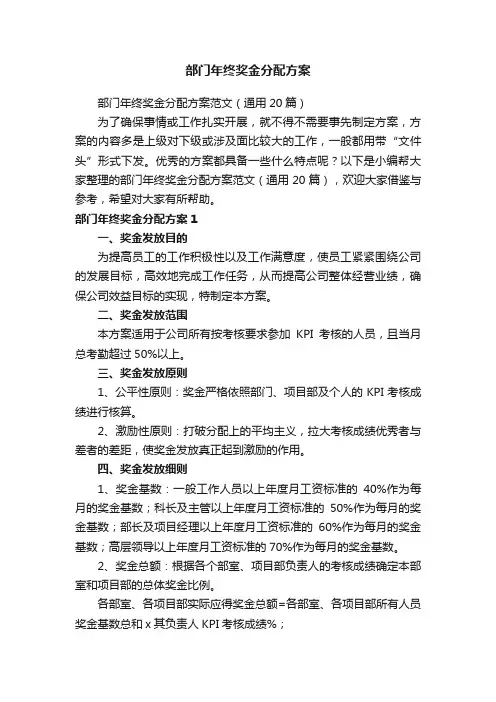 部门年终奖金分配方案

部门年终奖金分配方案范文（通用 20 篇）

为了确保事情或工作扎实开展，就不得不需要事先制定方案，方案的内容多是上级对下级或涉及面比较大的工作，一般都用带“文件头”形式下发。优秀的方案都具备一些什么特点呢？以下是小编帮大家整理的部门年终奖金分配方案范文（通用 20 篇），欢迎大家借鉴与参考，希望对大家有所帮助。

部门年终奖金分配方案 1

一、奖金发放目的

为提高员工的工作积极性以及工作满意度，使员工紧紧围绕公司的发展目标，高效地完成工作任务，从而提高公司整体经营业绩，确保公司效益目标的实现，特制定本方案。

二、奖金发放范围

本方案适用于公司所有按考核要求参加 KPI 考核的人员，且当月总考勤超过 50%以上。

三、奖金发放原则

1、公平性原则：奖金严格依照部门、项目部及个人的 KPI 考核成绩进行核算。

2、激励性原则：打破分配上的平均主义，拉大考核成绩优秀者与差者的差距，使奖金发放真正起到激励的作用。

四、奖金发放细则

1、奖金基数：一般工作人员以上年度月工资标准的 40%作为每月的奖金基数；科长及主管以上年度月工资标准的 50%作为每月的奖金基数；部长及项目经理以上年度月工资标准的 60%作为每月的奖金基数；高层领导以上年度月工资标准的 70%作为每月的奖金基数。

2、奖金总额：根据各个部室、项目部负责人的考核成绩确定本部室和项目部的总体奖金比例。

各部室、各项目部实际应得奖金总额=各部室、各项目部所有人员奖金基数总和 x 其负责人 KPI 考核成绩%；